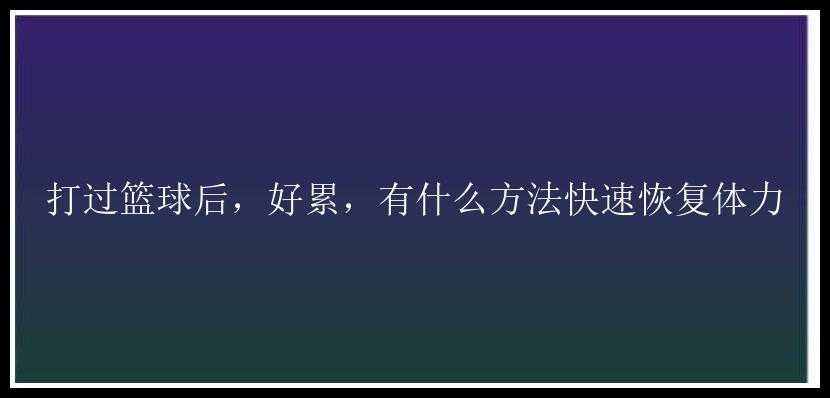 打过篮球后，好累，有什么方法快速恢复体力